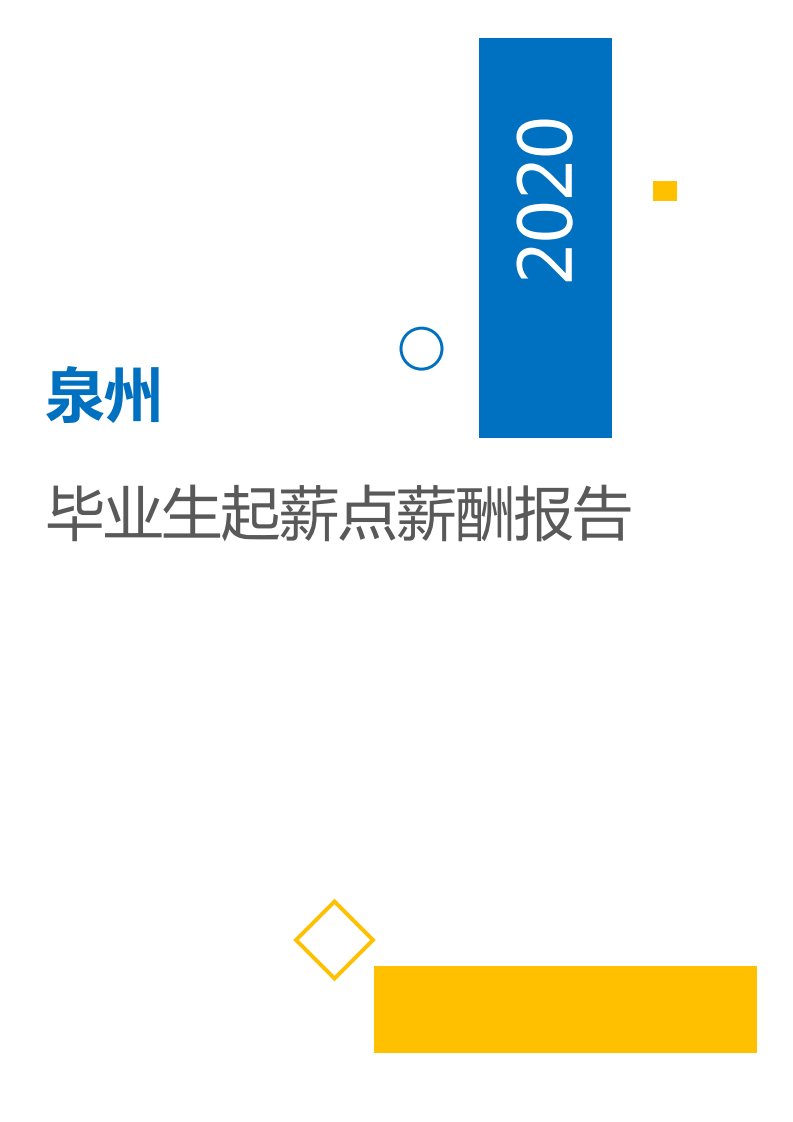 2020

泉州

毕业生起薪点薪酬报告